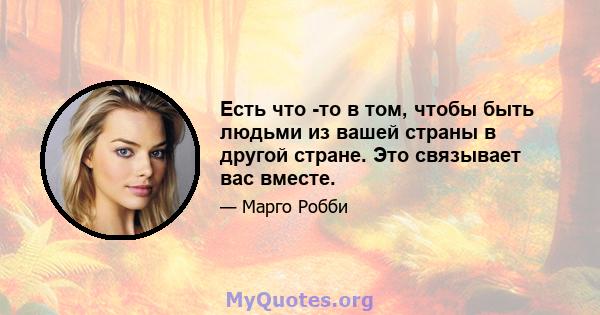 Есть что -то в том, чтобы быть людьми из вашей страны в другой стране. Это связывает вас вместе.

— Марго Робби

MyQuotes.org